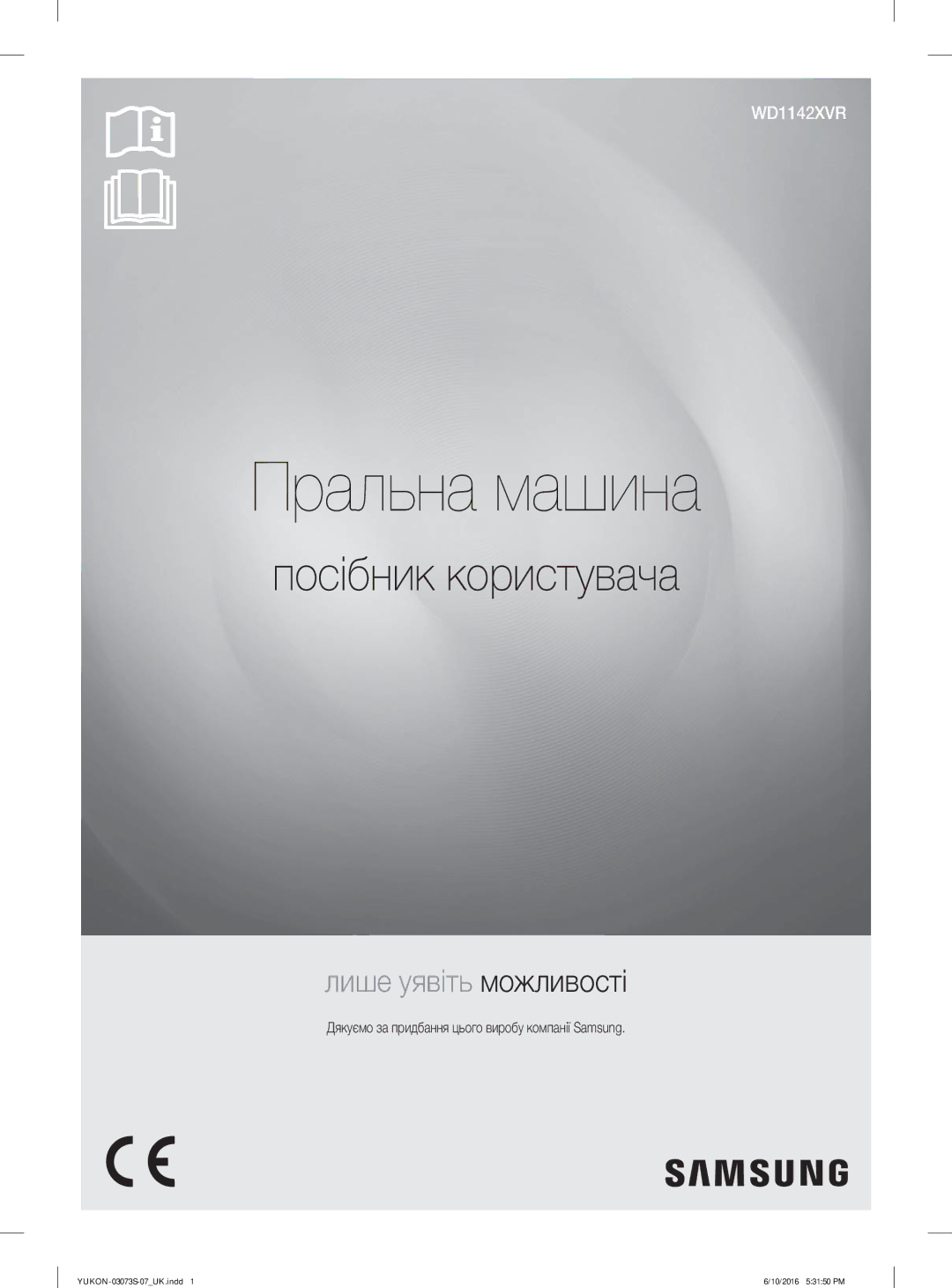 WD1142XVR

Пральна машина

посібник користувача

лише уявіть можливості

Дякуємо за придбання цього виробу компанії Samsung.

CE

SAMSUNG

YUKON-03073S-07_UK.indd 1

6/10/2016 5:31:50 PM